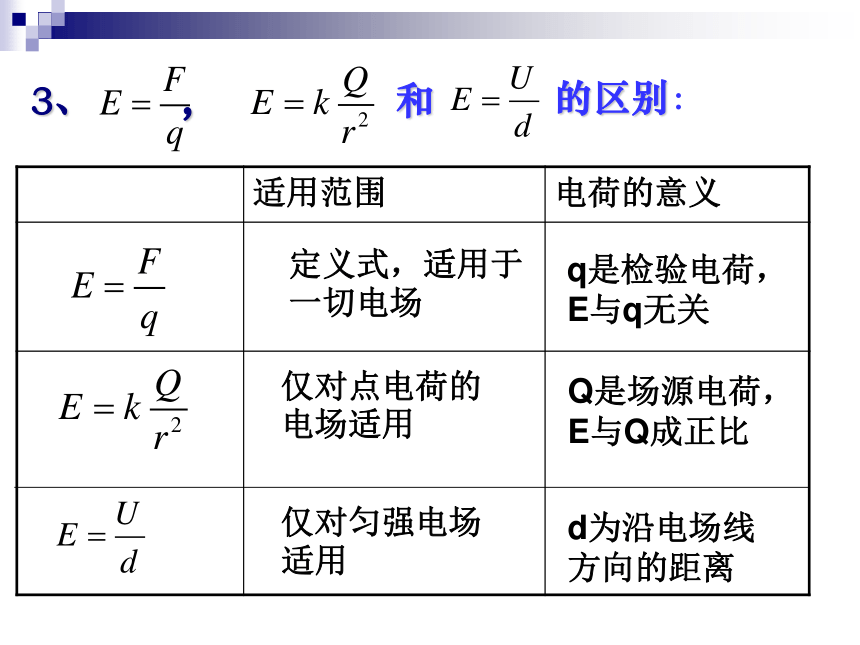 3、$E=\frac{F}{q}$， $E=k\frac{Q}{r^2}$ 和 $E=\frac{U}{d}$ 的区别：

| | 适用范围 | 电荷的意义 |
|---|---|---|
| $E=\frac{F}{q}$ | 定义式，适用于一切电场 | q是检验电荷，E与q无关 |
| $E=k\frac{Q}{r^2}$ | 仅对点电荷的电场适用 | Q是场源电荷，E与Q成正比 |
| $E=\frac{U}{d}$ | 仅对匀强电场适用 | d为沿电场线方向的距离 |